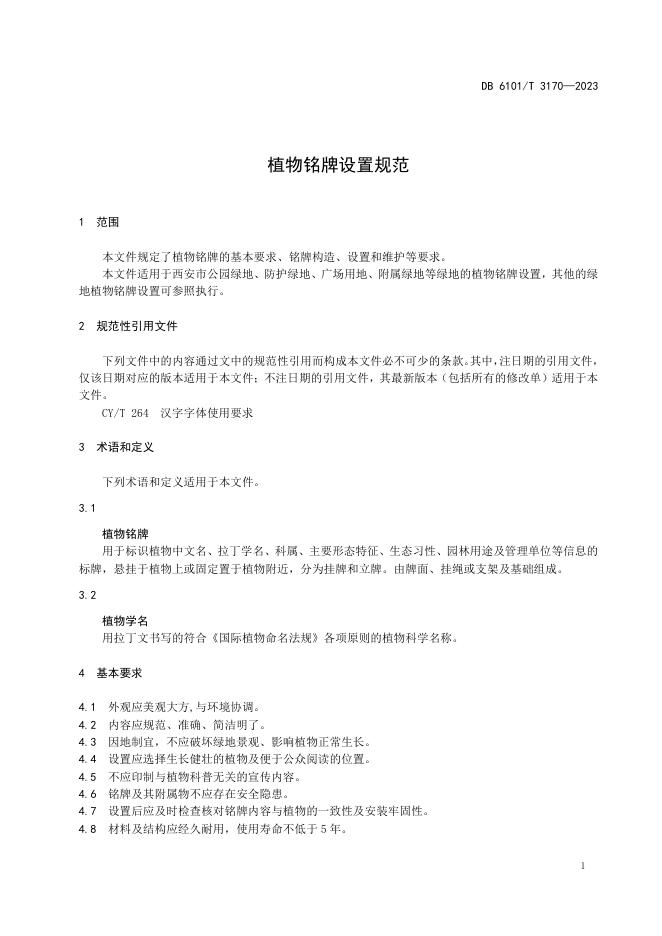 DB 6101/T 3170—2023

植物铭牌设置规范

1 范围

本文件规定了植物铭牌的基本要求、铭牌构造、设置和维护等要求。

本文件适用于西安市公园绿地、防护绿地、广场用地、附属绿地等绿地的植物铭牌设置，其他的绿地植物铭牌设置可参照执行。

2 规范性引用文件

下列文件中的内容通过文中的规范性引用而构成本文件必不可少的条款。其中，注日期的引用文件，仅该日期对应的版本适用于本文件；不注日期的引用文件，其最新版本（包括所有的修改单）适用于本文件。

CY/T 264 汉字字体使用要求

3 术语和定义

下列术语和定义适用于本文件。

3.1

植物铭牌

用于标识植物中文名、拉丁学名、科属、主要形态特征、生态习性、园林用途及管理单位等信息的标牌，悬挂于植物上或固定置于植物附近，分为挂牌和立牌。由牌面、挂绳或支架及基础组成。

3.2

植物学名

用拉丁文书写的符合《国际植物命名法规》各项原则的植物科学名称。

4 基本要求

4.1 外观应美观大方，与环境协调。
4.2 内容应规范、准确、简洁明了。
4.3 因地制宜，不应破坏绿地景观、影响植物正常生长。
4.4 设置应选择生长健壮的植物及便于公众阅读的位置。
4.5 不应印制与植物科普无关的宣传内容。
4.6 铭牌及其附属物不应存在安全隐患。
4.7 设置后应及时检查核对铭牌内容与植物的一致性及安装牢固性。
4.8 材料及结构应经久耐用，使用寿命不低于 5 年。

1